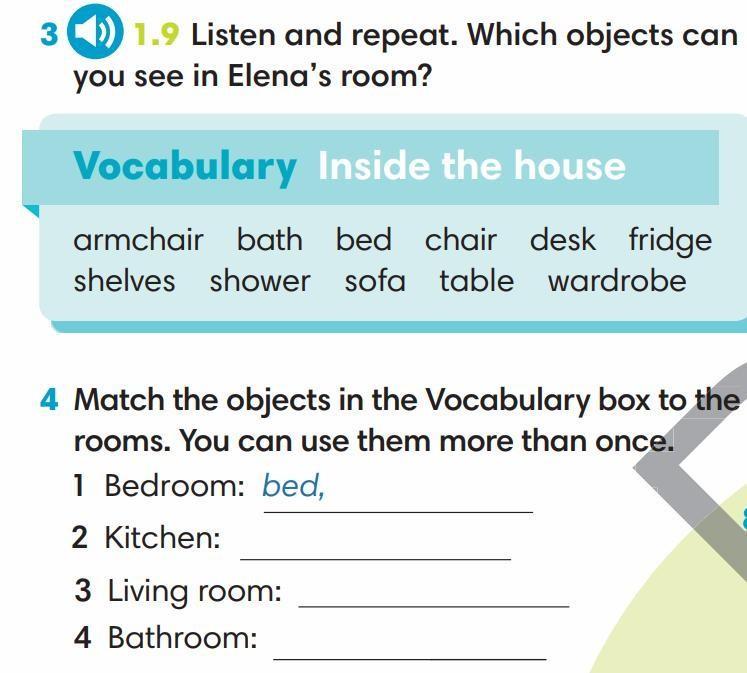 3 1.9 Listen and repeat. Which objects can you see in Elena's room?

Vocabulary Inside the house

armchair bath bed chair desk fridge shelves shower sofa table wardrobe

4 Match the objects in the Vocabulary box to the rooms. You can use them more than once.

1 Bedroom: bed, ____

2 Kitchen: ____

3 Living room: ____

4 Bathroom: ____